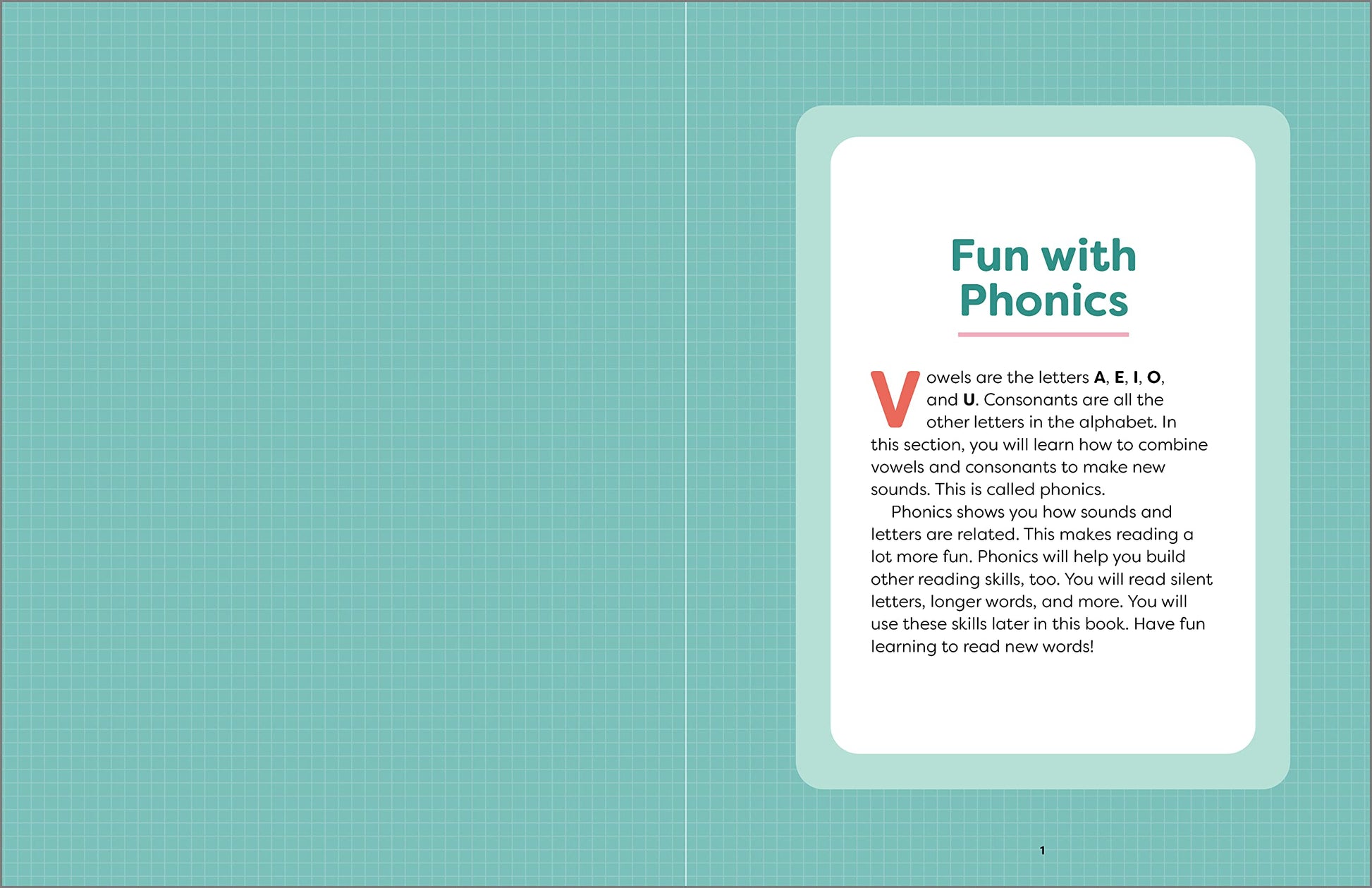 Fun with Phonics

Vowels are the letters A, E, I, O, and U. Consonants are all the other letters in the alphabet. In this section, you will learn how to combine vowels and consonants to make new sounds. This is called phonics.

Phonics shows you how sounds and letters are related. This makes reading a lot more fun. Phonics will help you build other reading skills, too. You will read silent letters, longer words, and more. You will use these skills later in this book. Have fun learning to read new words!

1